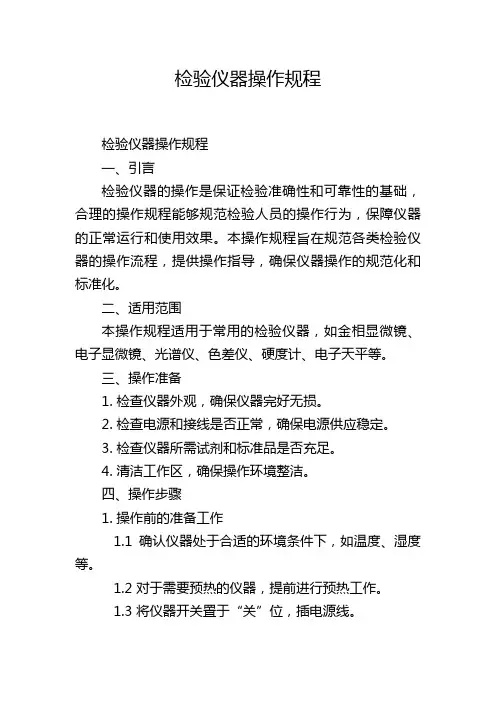 检验仪器操作规程

检验仪器操作规程

一、引言

检验仪器的操作是保证检验准确性和可靠性的基础，合理的操作规程能够规范检验人员的操作行为，保障仪器的正常运行和使用效果。本操作规程旨在规范各类检验仪器的操作流程，提供操作指导，确保仪器操作的规范化和标准化。

二、适用范围

本操作规程适用于常用的检验仪器，如金相显微镜、电子显微镜、光谱仪、色差仪、硬度计、电子天平等。

三、操作准备

1. 检查仪器外观，确保仪器完好无损。

2. 检查电源和接线是否正常，确保电源供应稳定。

3. 检查仪器所需试剂和标准品是否充足。

4. 清洁工作区，确保操作环境整洁。

四、操作步骤

1. 操作前的准备工作

1.1 确认仪器处于合适的环境条件下，如温度、湿度等。

1.2 对于需要预热的仪器，提前进行预热工作。

1.3 将仪器开关置于“关”位，插电源线。